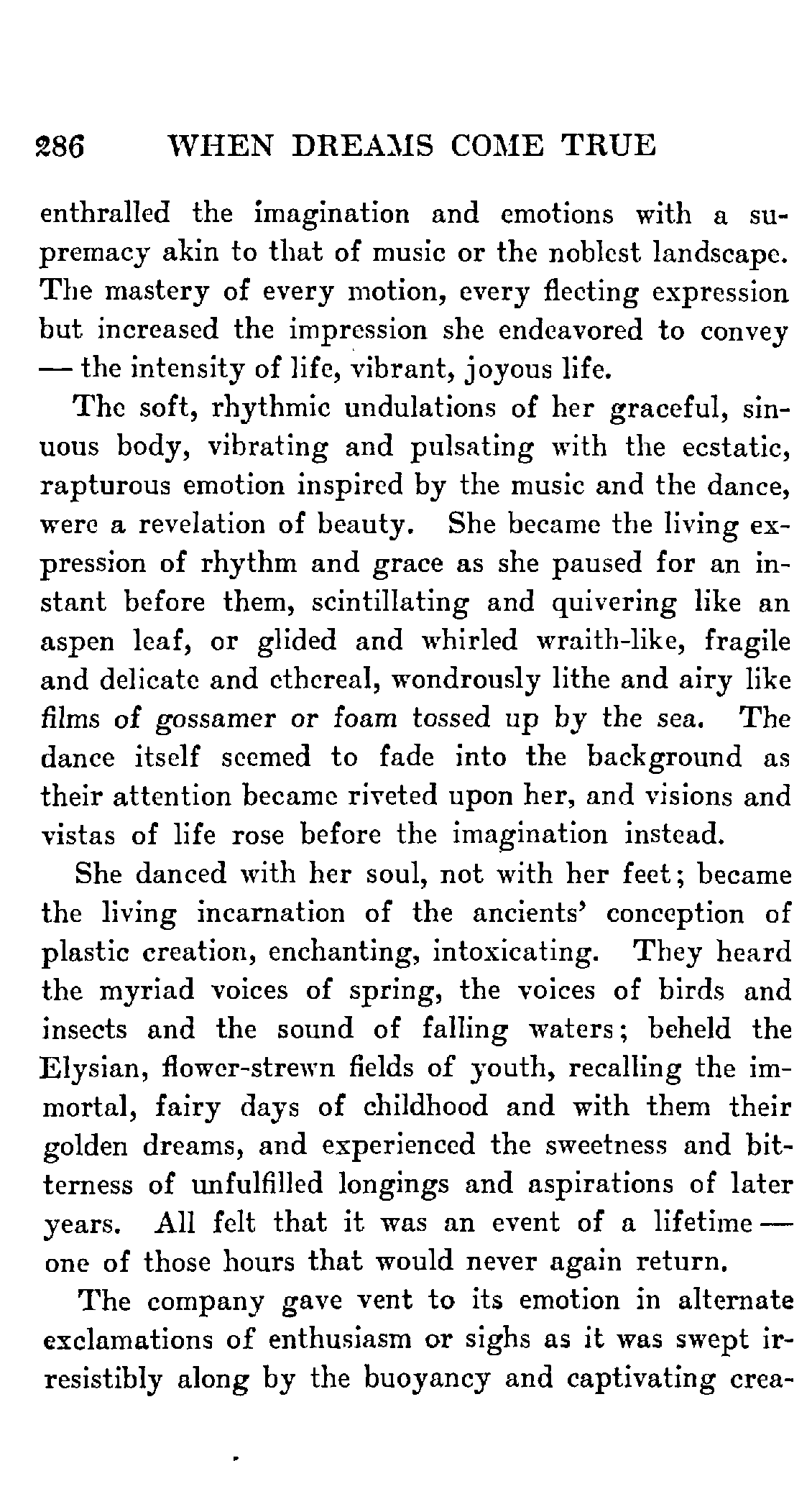 286 WHEN DREAMS COME TRUE

enthralled the imagination and emotions with a supremacy akin to that of music or the noblest landscape. The mastery of every motion, every fleeting expression but increased the impression she endeavored to convey — the intensity of life, vibrant, joyous life.

The soft, rhythmic undulations of her graceful, sinuous body, vibrating and pulsating with the ecstatic, rapturous emotion inspired by the music and the dance, were a revelation of beauty. She became the living expression of rhythm and grace as she paused for an instant before them, scintillating and quivering like an aspen leaf, or glided and whirled wraith-like, fragile and delicate and ethereal, wondrously lithe and airy like films of gossamer or foam tossed up by the sea. The dance itself seemed to fade into the background as their attention became riveted upon her, and visions and vistas of life rose before the imagination instead.

She danced with her soul, not with her feet; became the living incarnation of the ancients' conception of plastic creation, enchanting, intoxicating. They heard the myriad voices of spring, the voices of birds and insects and the sound of falling waters; beheld the Elysian, flower-strewn fields of youth, recalling the immortal, fairy days of childhood and with them their golden dreams, and experienced the sweetness and bitterness of unfulfilled longings and aspirations of later years. All felt that it was an event of a lifetime — one of those hours that would never again return.

The company gave vent to its emotion in alternate exclamations of enthusiasm or sighs as it was swept irresistibly along by the buoyancy and captivating crea-